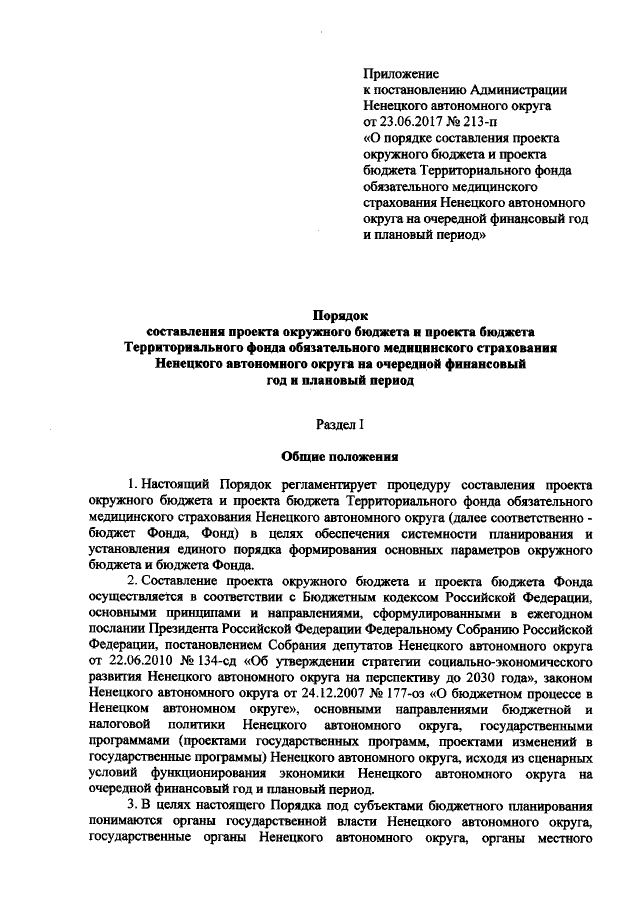 Приложение
к постановлению Администрации Ненецкого автономного округа
от 23.06.2017 № 213-п
«О порядке составления проекта окружного бюджета и проекта бюджета Территориального фонда обязательного медицинского страхования Ненецкого автономного округа на очередной финансовый год и плановый период»

Порядок
составления проекта окружного бюджета и проекта бюджета Территориального фонда обязательного медицинского страхования Ненецкого автономного округа на очередной финансовый год и плановый период

Раздел I

Общие положения

1. Настоящий Порядок регламентирует процедуру составления проекта окружного бюджета и проекта бюджета Территориального фонда обязательного медицинского страхования Ненецкого автономного округа (далее соответственно - бюджет Фонда, Фонд) в целях обеспечения системности планирования и установления единого порядка формирования основных параметров окружного бюджета и бюджета Фонда.

2. Составление проекта окружного бюджета и проекта бюджета Фонда осуществляется в соответствии с Бюджетным кодексом Российской Федерации, основными принципами и направлениями, сформулированными в ежегодном послании Президента Российской Федерации Федеральному Собранию Российской Федерации, постановлением Собрания депутатов Ненецкого автономного округа от 22.06.2010 № 134-сд «Об утверждении стратегии социально-экономического развития Ненецкого автономного округа на перспективу до 2030 года», законом Ненецкого автономного округа от 24.12.2007 № 177-оз «О бюджетном процессе в Ненецком автономном округе», основными направлениями бюджетной и налоговой политики Ненецкого автономного округа, государственными программами (проектами государственных программ, проектами изменений в государственные программы) Ненецкого автономного округа, исходя из сценарных условий функционирования экономики Ненецкого автономного округа на очередной финансовый год и плановый период.

3. В целях настоящего Порядка под субъектами бюджетного планирования понимаются органы государственной власти Ненецкого автономного округа, государственные органы Ненецкого автономного округа, органы местного